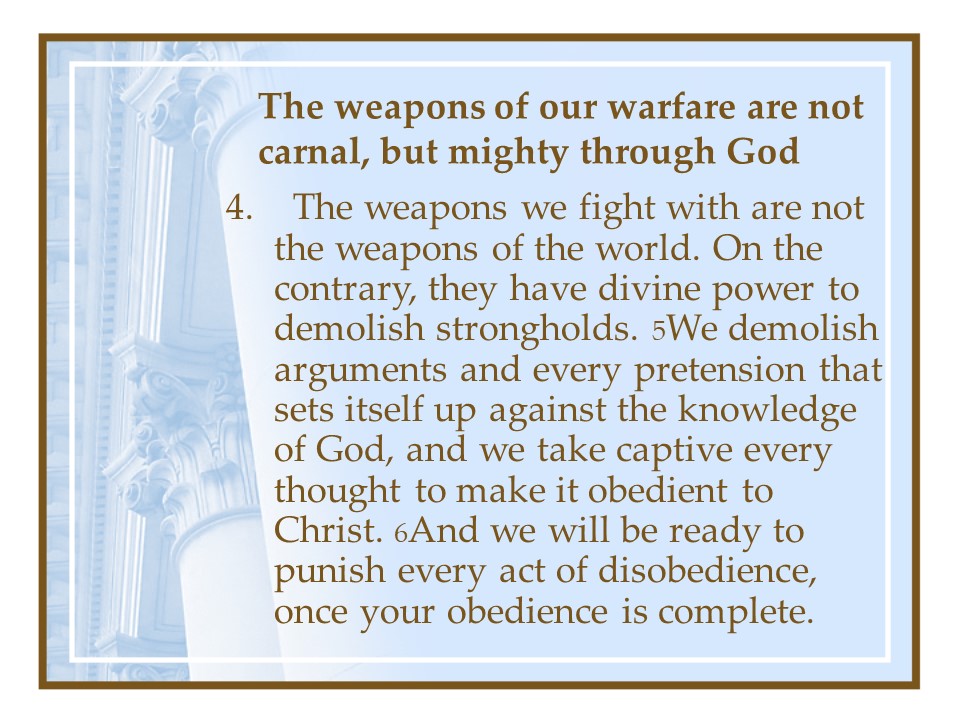 The weapons of our warfare are not carnal, but mighty through God

4. The weapons we fight with are not the weapons of the world. On the contrary, they have divine power to demolish strongholds. 5We demolish arguments and every pretension that sets itself up against the knowledge of God, and we take captive every thought to make it obedient to Christ. 6And we will be ready to punish every act of disobedience, once your obedience is complete.